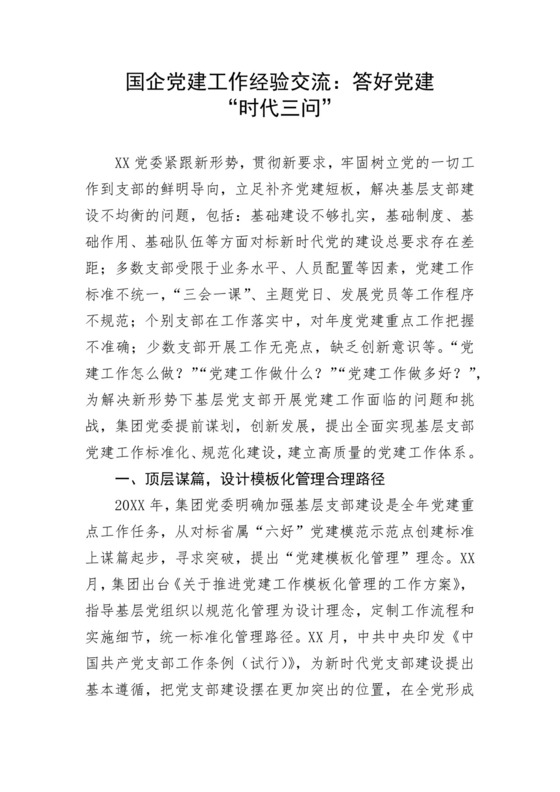 国企党建工作经验交流：答好党建“时代三问”

XX 党委紧跟新形势，贯彻新要求，牢固树立党的一切工作到支部的鲜明导向，立足补齐党建短板，解决基层支部建设不均衡的问题，包括：基础建设不够扎实，基础制度、基础作用、基础队伍等方面对标新时代党的建设总要求存在差距；多数支部受限于业务水平、人员配置等因素，党建工作标准不统一，“三会一课”、主题党日、发展党员等工作程序不规范；个别支部在工作落实中，对年度党建重点工作把握不准确；少数支部开展工作无亮点，缺乏创新意识等。“党建工作怎么做？”“党建工作做什么？”“党建工作做多好？”，为解决新形势下基层党支部开展党建工作面临的问题和挑战，集团党委提前谋划，创新发展，提出全面实现基层支部党建工作标准化、规范化建设，建立高质量的党建工作体系。

一、顶层谋篇，设计模板化管理合理路径

20XX 年，集团党委明确加强基层支部建设是全年党建重点工作任务，从对标省属“六好”党建模范示范点创建标准上谋篇起步，寻求突破，提出“党建模板化管理”理念。XX 月，集团出台《关于推进党建工作模板化管理的工作方案》，指导基层党组织以规范化管理为设计理念，定制工作流程和实施细节，统一标准化管理路径。XX 月，中共中央印发《中国共产党支部工作条例（试行）》，为新时代党支部建设提出基本遵循，把党支部建设摆在更加突出的位置，在全党形成